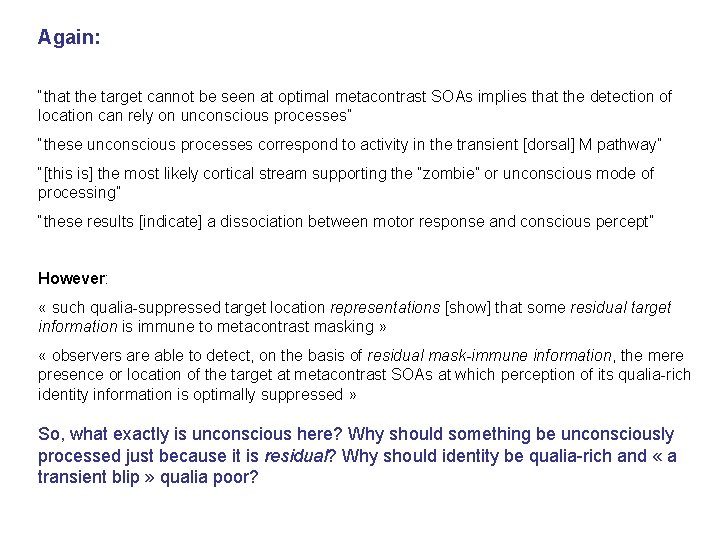 Again:

"that the target cannot be seen at optimal metacontrast SOAs implies that the detection of location can rely on unconscious processes"

"these unconscious processes correspond to activity in the transient [dorsal] M pathway"

"[this is] the most likely cortical stream supporting the "zombie" or unconscious mode of processing"

"these results [indicate] a dissociation between motor response and conscious percept"

However:

« such qualia-suppressed target location representations [show] that some residual target information is immune to metacontrast masking »

« observers are able to detect, on the basis of residual mask-immune information, the mere presence or location of the target at metacontrast SOAs at which perception of its qualia-rich identity information is optimally suppressed »

So, what exactly is unconscious here? Why should something be unconsciously processed just because it is residual? Why should identity be qualia-rich and « a transient blip » qualia poor?